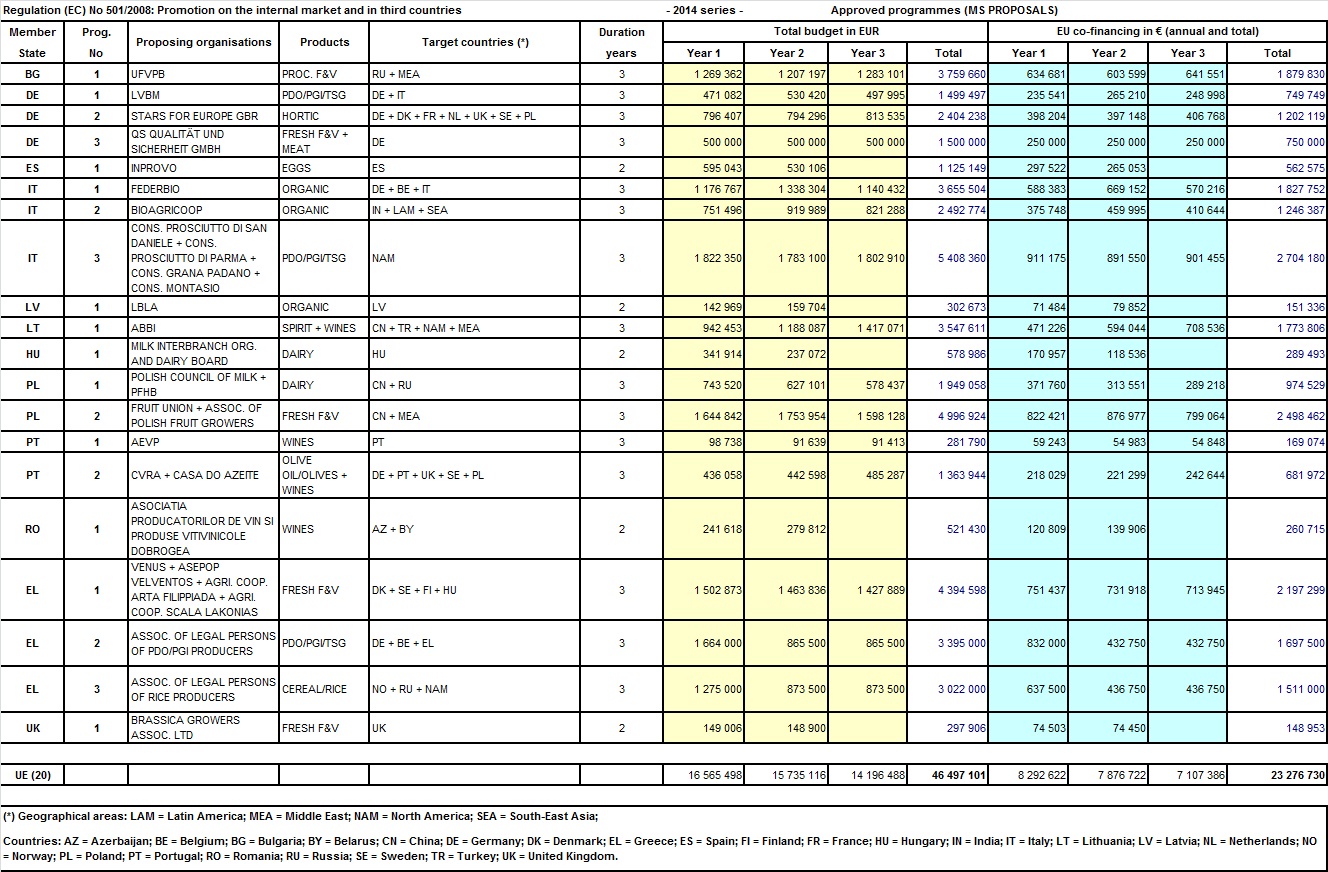 Regulation (EC) No 501/2008: Promotion on the internal market and in third countries - 2014 series - Approved programmes (MS PROPOSALS)

| Member State | Prog. No | Proposing organisations | Products | Target countries (*) | Duration years | Total budget in EUR Year 1 | Year 2 | Year 3 | Total | EU co-financing in € (annual and total) Year 1 | Year 2 | Year 3 | Total |
|---|---|---|---|---|---|---|---|---|---|---|---|---|---|
| BG | 1 | UFVPB | PROC. F&V | RU + MEA | 3 | 1 269 362 | 1 207 197 | 1 283 101 | 3 759 660 | 634 681 | 603 599 | 641 551 | 1 879 830 |
| DE | 1 | LVBM | PDO/PGI/TSG | DE + IT | 3 | 471 082 | 530 420 | 497 995 | 1 499 497 | 235 541 | 265 210 | 248 998 | 749 749 |
| DE | 2 | STARS FOR EUROPE GBR | HORTIC | DE + DK + FR + NL + UK + SE + PL | 3 | 796 407 | 794 296 | 813 535 | 2 404 238 | 398 204 | 397 148 | 406 768 | 1 202 119 |
| DE | 3 | QS QUALITÄT UND SICHERHEIT GMBH | FRESH F&V + MEAT | DE | 3 | 500 000 | 500 000 | 500 000 | 1 500 000 | 250 000 | 250 000 | 250 000 | 750 000 |
| ES | 1 | INPROVO | EGGS | ES | 2 | 595 043 | 530 106 | | 1 125 149 | 297 522 | 265 053 | | 562 575 |
| IT | 1 | FEDERBIO | ORGANIC | DE + BE + IT | 3 | 1 176 767 | 1 338 304 | 1 140 432 | 3 655 504 | 588 383 | 669 152 | 570 216 | 1 827 752 |
| IT | 2 | BIOAGRICOOP | ORGANIC | IN + LAM + SEA | 3 | 751 496 | 919 989 | 821 288 | 2 492 774 | 375 748 | 459 995 | 410 644 | 1 246 387 |
| IT | 3 | CONS. PROSCIUTTO DI SAN DANIELE + CONS. PROSCIUTTO DI PARMA + CONS. GRANA PADANO + CONS. MONTASIO | PDO/PGI/TSG | NAM | 3 | 1 822 350 | 1 783 100 | 1 802 910 | 5 408 360 | 911 175 | 891 550 | 901 455 | 2 704 180 |
| LV | 1 | LBLA | ORGANIC | LV | 2 | 142 969 | 159 704 | | 302 673 | 71 484 | 79 852 | | 151 336 |
| LT | 1 | ABBI | SPIRIT + WINES | CN + TR + NAM + MEA | 3 | 942 453 | 1 188 087 | 1 417 071 | 3 547 611 | 471 226 | 594 044 | 708 536 | 1 773 806 |
| HU | 1 | MILK INTERBRANCH ORG. AND DAIRY BOARD | DAIRY | HU | 2 | 341 914 | 237 072 | | 578 986 | 170 957 | 118 536 | | 289 493 |
| PL | 1 | POLISH COUNCIL OF MILK + PFHB | DAIRY | CN + RU | 3 | 743 520 | 627 101 | 578 437 | 1 949 058 | 371 760 | 313 551 | 289 218 | 974 529 |
| PL | 2 | FRUIT UNION + ASSOC. OF POLISH FRUIT GROWERS | FRESH F&V | CN + MEA | 3 | 1 644 842 | 1 753 954 | 1 598 128 | 4 996 924 | 822 421 | 876 977 | 799 064 | 2 498 462 |
| PT | 1 | AEVP | WINES | PT | 3 | 98 738 | 91 639 | 91 413 | 281 790 | 59 243 | 54 983 | 54 848 | 169 074 |
| PT | 2 | CVRA + CASA DO AZEITE | OLIVE OIL/OLIVES + WINES | DE + PT + UK + SE + PL | 3 | 436 058 | 442 598 | 485 287 | 1 363 944 | 218 029 | 221 299 | 242 644 | 681 972 |
| RO | 1 | ASOCIATIA PRODUCATORILOR DE VIN SI PRODUSE VITIVINICOLE DOBROGEA | WINES | AZ + BY | 2 | 241 618 | 279 812 | | 521 430 | 120 809 | 139 906 | | 260 715 |
| EL | 1 | VENUS + ASEPOP VELVENTOS + AGRI. COOP. ARTA FILIPPIADA + AGRI. COOP. SCALA LAKONIAS | FRESH F&V | DK + SE + FI + HU | 3 | 1 502 873 | 1 463 836 | 1 427 889 | 4 394 598 | 751 437 | 731 918 | 713 945 | 2 197 299 |
| EL | 2 | ASSOC. OF LEGAL PERSONS OF PDO/PGI PRODUCERS | PDO/PGI/TSG | DE + BE + EL | 3 | 1 664 000 | 865 500 | 865 500 | 3 395 000 | 832 000 | 432 750 | 432 750 | 1 697 500 |
| EL | 3 | ASSOC. OF LEGAL PERSONS OF RICE PRODUCERS | CEREAL/RICE | NO + RU + NAM | 3 | 1 275 000 | 873 500 | 873 500 | 3 022 000 | 637 500 | 436 750 | 436 750 | 1 511 000 |
| UK | 1 | BRASSICA GROWERS ASSOC. LTD | FRESH F&V | UK | 2 | 149 006 | 148 900 | | 297 906 | 74 503 | 74 450 | | 148 953 |
| UE (20) | | | | | | 16 565 498 | 15 735 116 | 14 196 488 | 46 497 101 | 8 292 622 | 7 876 722 | 7 107 386 | 23 276 730 |

(*) Geographical areas: LAM = Latin America; MEA = Middle East; NAM = North America; SEA = South-East Asia;

Countries: AZ = Azerbaijan; BE = Belgium; BG = Bulgaria; BY = Belarus; CN = China; DE = Germany; DK = Denmark; EL = Greece; ES = Spain; FI = Finland; FR = France; HU = Hungary; IN = India; IT = Italy; LT = Lithuania; LV = Latvia; NL = Netherlands; NO = Norway; PL = Poland; PT = Portugal; RO = Romania; RU = Russia; SE = Sweden; TR = Turkey; UK = United Kingdom.